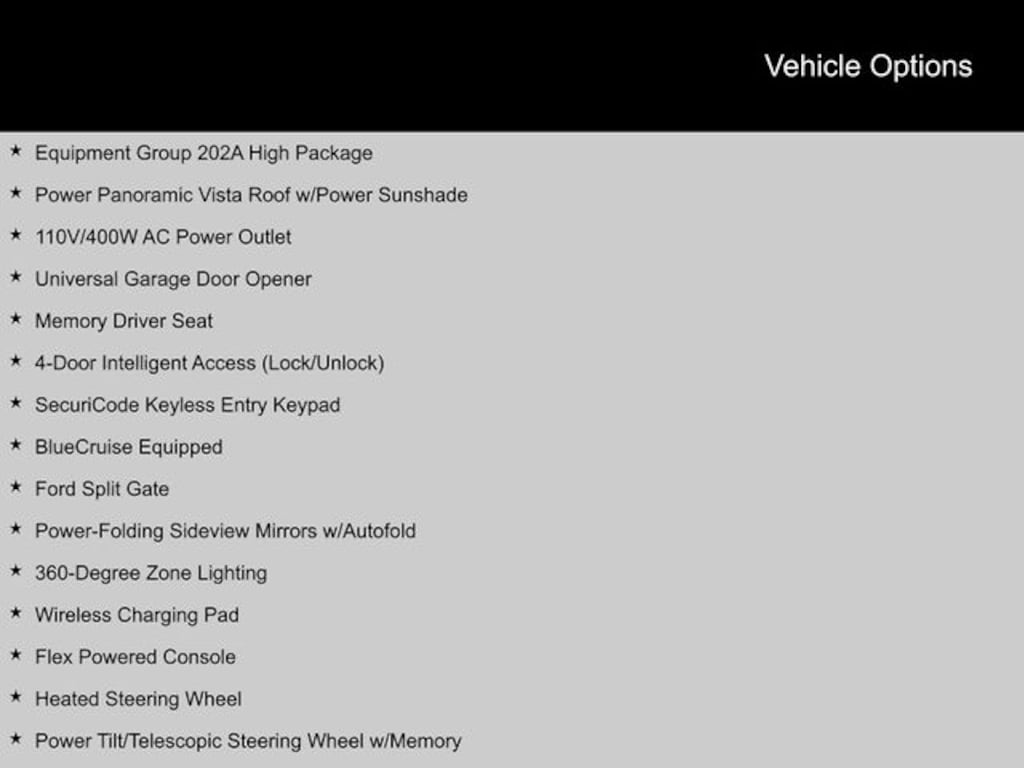 Vehicle Options

★ Equipment Group 202A High Package
★ Power Panoramic Vista Roof w/Power Sunshade
★ 110V/400W AC Power Outlet
★ Universal Garage Door Opener
★ Memory Driver Seat
★ 4-Door Intelligent Access (Lock/Unlock)
★ SecuriCode Keyless Entry Keypad
★ BlueCruise Equipped
★ Ford Split Gate
★ Power-Folding Sideview Mirrors w/Autofold
★ 360-Degree Zone Lighting
★ Wireless Charging Pad
★ Flex Powered Console
★ Heated Steering Wheel
★ Power Tilt/Telescopic Steering Wheel w/Memory